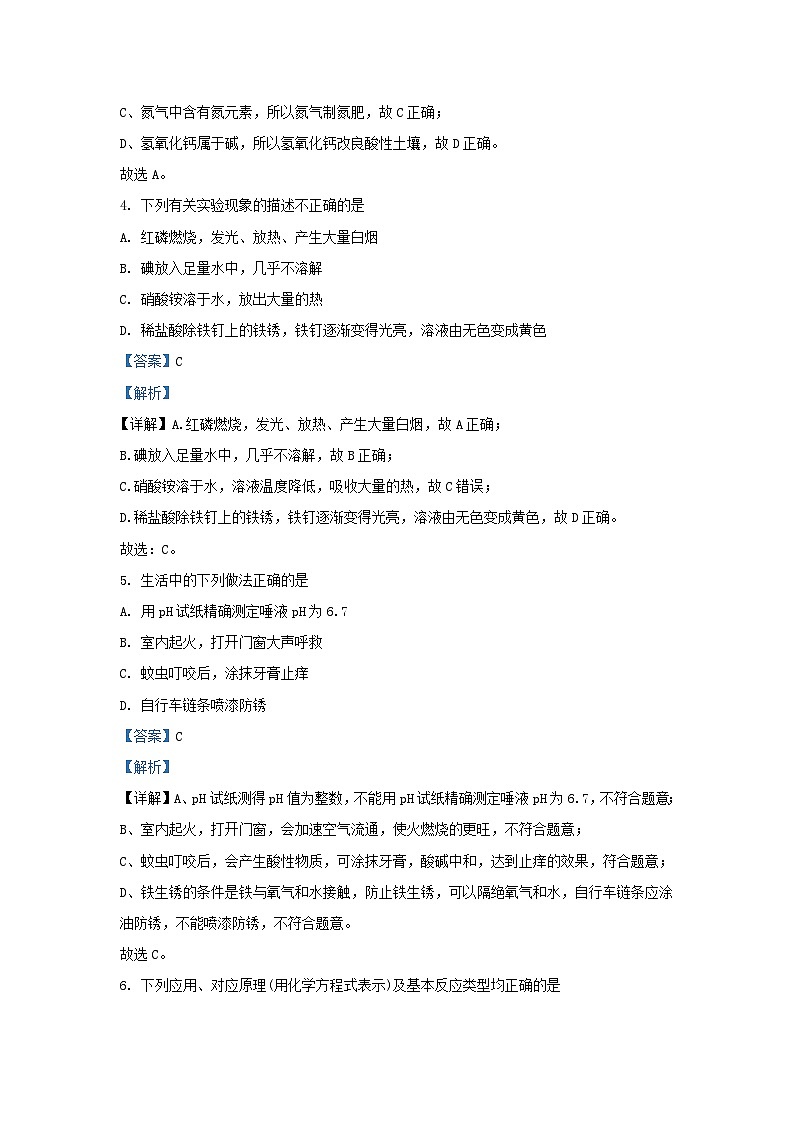 C、氮气中含有氮元素，所以氮气制氮肥，故C正确；

D、氢氧化钙属于碱，所以氢氧化钙改良酸性土壤，故D正确。

故选A。

4. 下列有关实验现象的描述不正确的是

A. 红磷燃烧，发光、放热、产生大量白烟

B. 碘放入足量水中，几乎不溶解

C. 硝酸铵溶于水，放出大量的热

D. 稀盐酸除铁钉上的铁锈，铁钉逐渐变得光亮，溶液由无色变成黄色

【答案】C

【解析】

【详解】A.红磷燃烧，发光、放热、产生大量白烟，故A正确；

B.碘放入足量水中，几乎不溶解，故B正确；

C.硝酸铵溶于水，溶液温度降低，吸收大量的热，故C错误；

D.稀盐酸除铁钉上的铁锈，铁钉逐渐变得光亮，溶液由无色变成黄色，故D正确。

故选：C。

5. 生活中的下列做法正确的是

A. 用pH试纸精确测定唾液pH为6.7

B. 室内起火，打开门窗大声呼救

C. 蚊虫叮咬后，涂抹牙膏止痒

D. 自行车链条喷漆防锈

【答案】C

【解析】

【详解】A、pH试纸测得pH值为整数，不能用pH试纸精确测定唾液pH为6.7，不符合题意；

B、室内起火，打开门窗，会加速空气流通，使火燃烧的更旺，不符合题意；

C、蚊虫叮咬后，会产生酸性物质，可涂抹牙膏，酸碱中和，达到止痒的效果，符合题意；

D、铁生锈的条件是铁与氧气和水接触，防止铁生锈，可以隔绝氧气和水，自行车链条应涂油防锈，不能喷漆防锈，不符合题意。

故选C。

6. 下列应用、对应原理(用化学方程式表示)及基本反应类型均正确的是